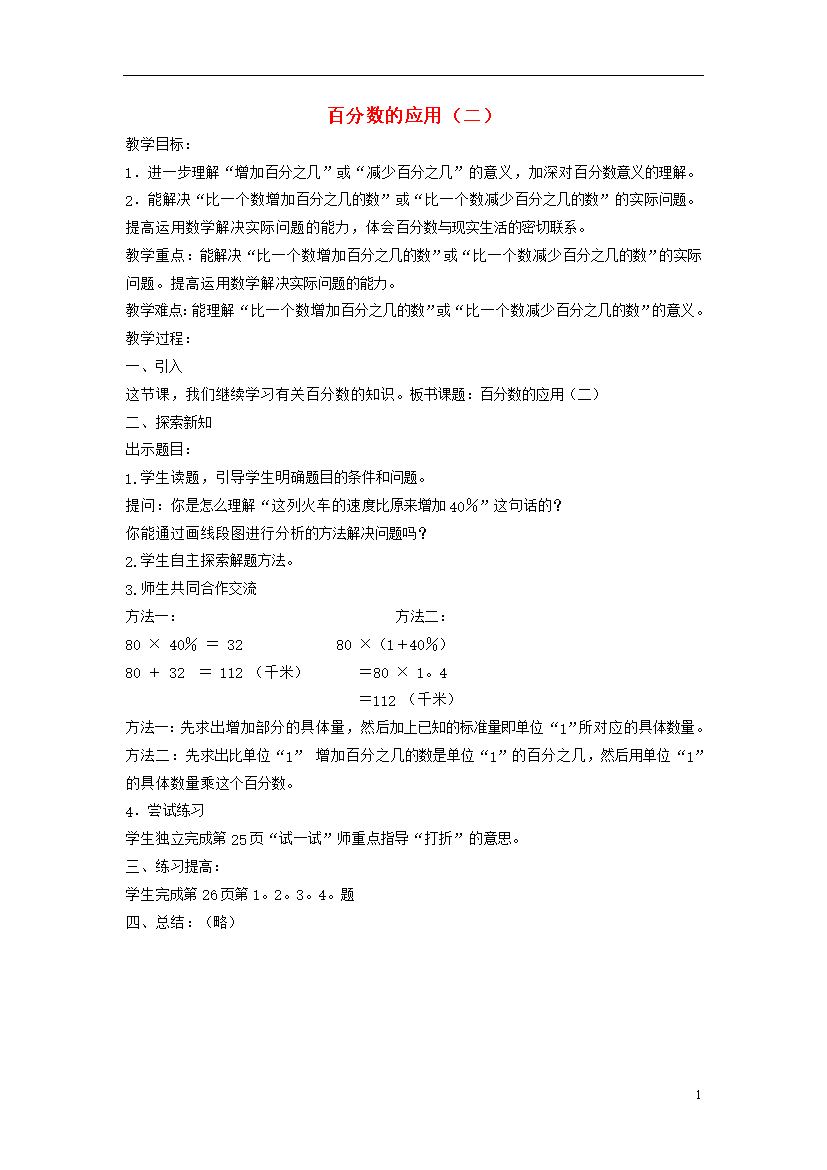 百分数的应用（二）

教学目标：

1．进一步理解“增加百分之几”或“减少百分之几”的意义，加深对百分数意义的理解。

2．能解决“比一个数增加百分之几的数”或“比一个数减少百分之几的数”的实际问题。提高运用数学解决实际问题的能力，体会百分数与现实生活的密切联系。

教学重点：能解决“比一个数增加百分之几的数”或“比一个数减少百分之几的数”的实际问题。提高运用数学解决实际问题的能力。

教学难点：能理解“比一个数增加百分之几的数”或“比一个数减少百分之几的数”的意义。

教学过程：

一、引入

这节课，我们继续学习有关百分数的知识。板书课题：百分数的应用（二）

二、探索新知

出示题目：

1.学生读题，引导学生明确题目的条件和问题。

提问：你是怎么理解“这列火车的速度比原来增加40％”这句话的？

你能通过画线段图进行分析的方法解决问题吗？

2.学生自主探索解题方法。

3.师生共同合作交流

方法一：

80 × 40％ ＝ 32

80 ＋ 32 ＝ 112 （千米）

方法二：

80 ×（1＋40％）

＝80 × 1。4

＝112 （千米）

方法一：先求出增加部分的具体量，然后加上已知的标准量即单位“1”所对应的具体数量。

方法二：先求出比单位“1” 增加百分之几的数是单位“1”的百分之几，然后用单位“1”的具体数量乘这个百分数。

4．尝试练习

学生独立完成第25页“试一试”师重点指导“打折”的意思。

三、练习提高：

学生完成第26页第1。2。3。4。题

四、总结：（略）

1